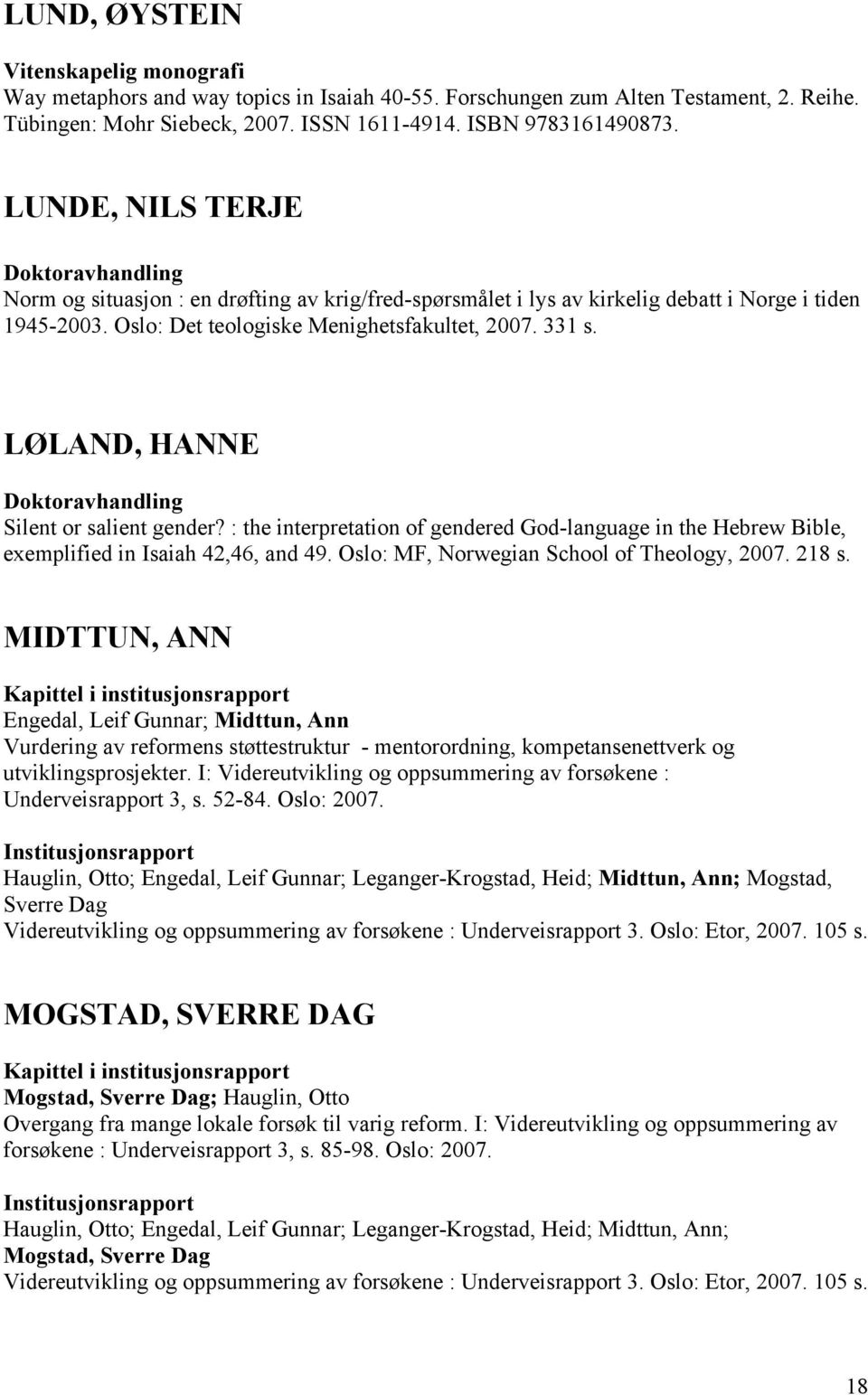 LUND, ØYSTEIN

Vitenskapelig monografi
Way metaphors and way topics in Isaiah 40-55. Forschungen zum Alten Testament, 2. Reihe. Tübingen: Mohr Siebeck, 2007. ISSN 1611-4914. ISBN 9783161490873.

LUNDE, NILS TERJE

Doktoravhandling
Norm og situasjon : en drøfting av krig/fred-spørsmålet i lys av kirkelig debatt i Norge i tiden 1945-2003. Oslo: Det teologiske Menighetsfakultet, 2007. 331 s.

LØLAND, HANNE

Doktoravhandling
Silent or salient gender? : the interpretation of gendered God-language in the Hebrew Bible, exemplified in Isaiah 42,46, and 49. Oslo: MF, Norwegian School of Theology, 2007. 218 s.

MIDTTUN, ANN

Kapittel i institusjonsrapport
Engedal, Leif Gunnar; Midttun, Ann
Vurdering av reformens støttestruktur - mentorordning, kompetansenettverk og utviklingsprosjekter. I: Videreutvikling og oppsummering av forsøkene : Underveisrapport 3, s. 52-84. Oslo: 2007.

Institusjonsrapport
Hauglin, Otto; Engedal, Leif Gunnar; Leganger-Krogstad, Heid; Midttun, Ann; Mogstad, Sverre Dag
Videreutvikling og oppsummering av forsøkene : Underveisrapport 3. Oslo: Etor, 2007. 105 s.

MOGSTAD, SVERRE DAG

Kapittel i institusjonsrapport
Mogstad, Sverre Dag; Hauglin, Otto
Overgang fra mange lokale forsøk til varig reform. I: Videreutvikling og oppsummering av forsøkene : Underveisrapport 3, s. 85-98. Oslo: 2007.

Institusjonsrapport
Hauglin, Otto; Engedal, Leif Gunnar; Leganger-Krogstad, Heid; Midttun, Ann; Mogstad, Sverre Dag
Videreutvikling og oppsummering av forsøkene : Underveisrapport 3. Oslo: Etor, 2007. 105 s.

18